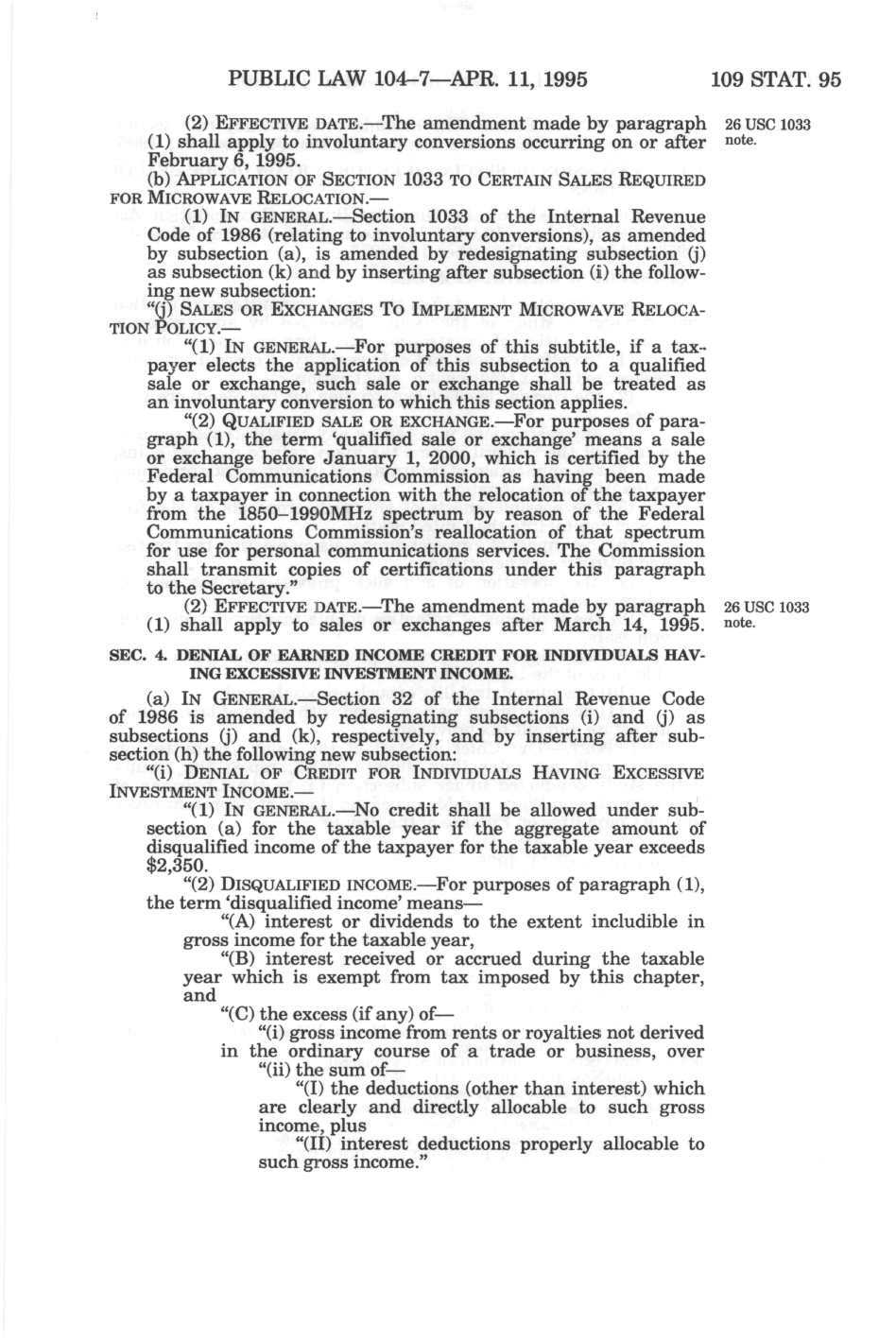 PUBLIC LAW 104–7—APR. 11, 1995 109 STAT. 95

(2) EFFECTIVE DATE.—The amendment made by paragraph (1) shall apply to involuntary conversions occurring on or after February 6, 1995.

26 USC 1033 note.

(b) APPLICATION OF SECTION 1033 TO CERTAIN SALES REQUIRED FOR MICROWAVE RELOCATION.—

(1) IN GENERAL.—Section 1033 of the Internal Revenue Code of 1986 (relating to involuntary conversions), as amended by subsection (a), is amended by redesignating subsection (j) as subsection (k) and by inserting after subsection (i) the following new subsection:

"(j) SALES OR EXCHANGES TO IMPLEMENT MICROWAVE RELOCATION POLICY.—

"(1) IN GENERAL.—For purposes of this subtitle, if a taxpayer elects the application of this subsection to a qualified sale or exchange, such sale or exchange shall be treated as an involuntary conversion to which this section applies.

"(2) QUALIFIED SALE OR EXCHANGE.—For purposes of paragraph (1), the term 'qualified sale or exchange' means a sale or exchange before January 1, 2000, which is certified by the Federal Communications Commission as having been made by a taxpayer in connection with the relocation of the taxpayer from the 1850–1990MHz spectrum by reason of the Federal Communications Commission's reallocation of that spectrum for use for personal communications services. The Commission shall transmit copies of certifications under this paragraph to the Secretary."

(2) EFFECTIVE DATE.—The amendment made by paragraph (1) shall apply to sales or exchanges after March 14, 1995.

26 USC 1033 note.

SEC. 4. DENIAL OF EARNED INCOME CREDIT FOR INDIVIDUALS HAVING EXCESSIVE INVESTMENT INCOME.

(a) IN GENERAL.—Section 32 of the Internal Revenue Code of 1986 is amended by redesignating subsections (i) and (j) as subsections (j) and (k), respectively, and by inserting after subsection (h) the following new subsection:

"(i) DENIAL OF CREDIT FOR INDIVIDUALS HAVING EXCESSIVE INVESTMENT INCOME.—

"(1) IN GENERAL.—No credit shall be allowed under subsection (a) for the taxable year if the aggregate amount of disqualified income of the taxpayer for the taxable year exceeds $2,350.

"(2) DISQUALIFIED INCOME.—For purposes of paragraph (1), the term 'disqualified income' means—

"(A) interest or dividends to the extent includible in gross income for the taxable year,

"(B) interest received or accrued during the taxable year which is exempt from tax imposed by this chapter, and

"(C) the excess (if any) of—

"(i) gross income from rents or royalties not derived in the ordinary course of a trade or business, over

"(ii) the sum of—

"(I) the deductions (other than interest) which are clearly and directly allocable to such gross income, plus

"(II) interest deductions properly allocable to such gross income."